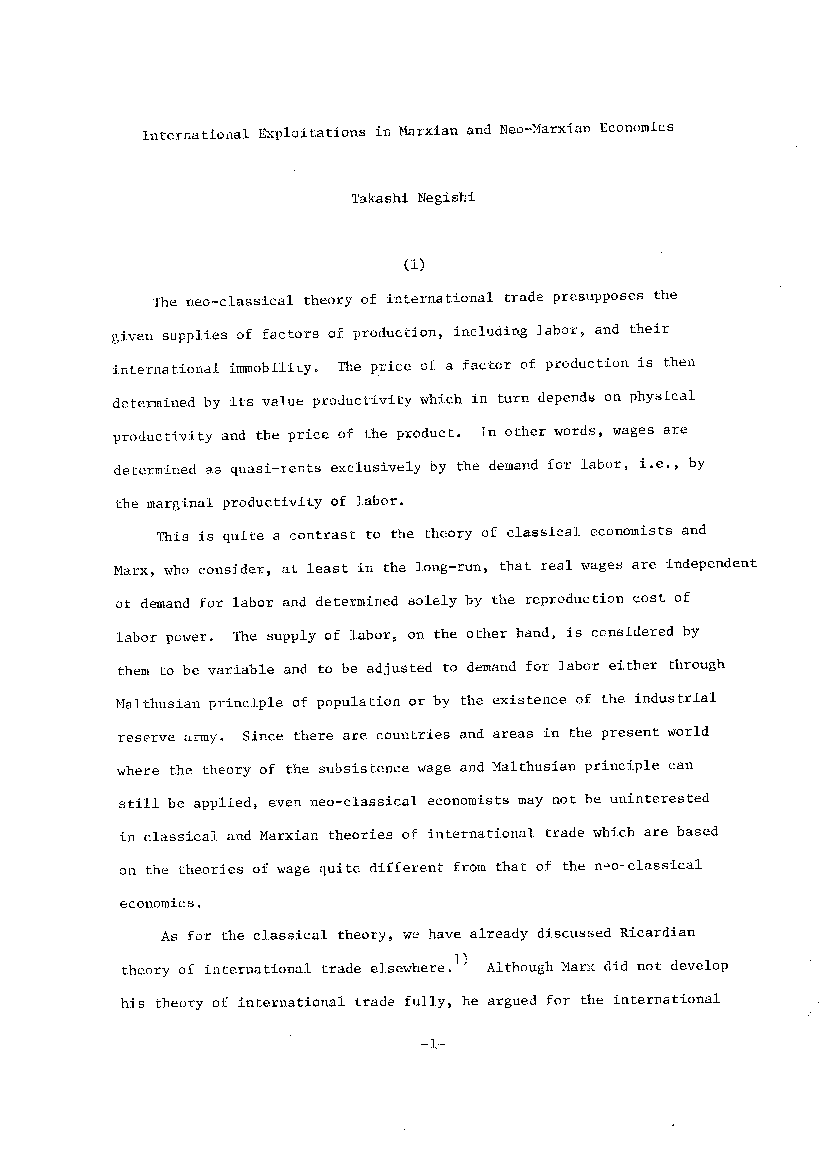 International Exploitations in Marxian and Neo-Marxian Economics

Takashi Negishi

(1)

The neo-classical theory of international trade presupposes the given supplies of factors of production, including labor, and their international immobility. The price of a factor of production is then determined by its value productivity which in turn depends on physical productivity and the price of the product. In other words, wages are determined as quasi-rents exclusively by the demand for labor, i.e., by the marginal productivity of labor.

This is quite a contrast to the theory of classical economists and Marx, who consider, at least in the long-run, that real wages are independent of demand for labor and determined solely by the reproduction cost of labor power. The supply of labor, on the other hand, is considered by them to be variable and to be adjusted to demand for labor either through Malthusian principle of population or by the existence of the industrial reserve army. Since there are countries and areas in the present world where the theory of the subsistence wage and Malthusian principle can still be applied, even neo-classical economists may not be uninterested in classical and Marxian theories of international trade which are based on the theories of wage quite different from that of the neo-classical economics.

As for the classical theory, we have already discussed Ricardian theory of international trade elsewhere.$^{1)}$ Although Marx did not develop his theory of international trade fully, he argued for the international

-1-